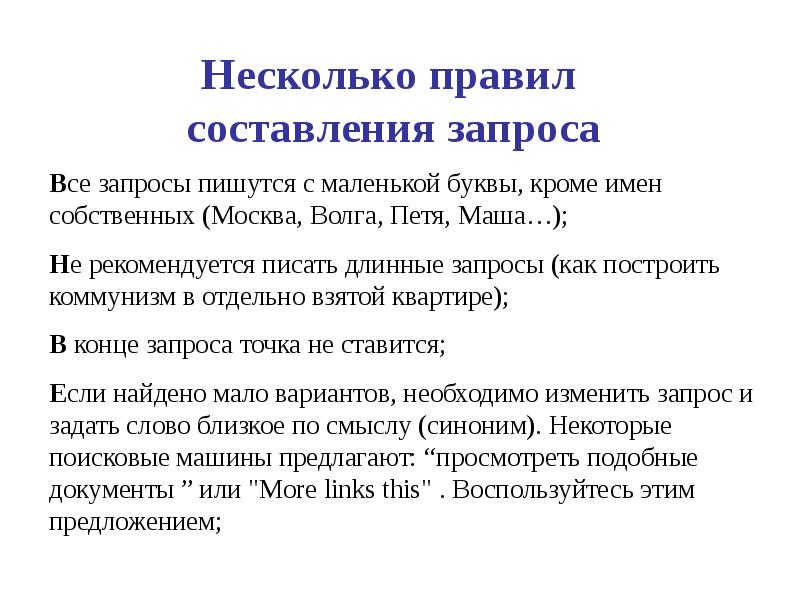 Несколько правил составления запроса

Все запросы пишутся с маленькой буквы, кроме имен собственных (Москва, Волга, Петя, Маша…);

Не рекомендуется писать длинные запросы (как построить коммунизм в отдельно взятой квартире);

В конце запроса точка не ставится;

Если найдено мало вариантов, необходимо изменить запрос и задать слово близкое по смыслу (синоним). Некоторые поисковые машины предлагают: “просмотреть подобные документы ” или "More links this" . Воспользуйтесь этим предложением;